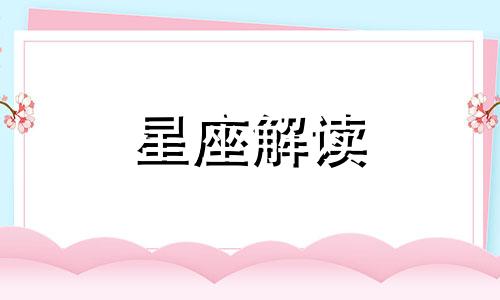 星座解读